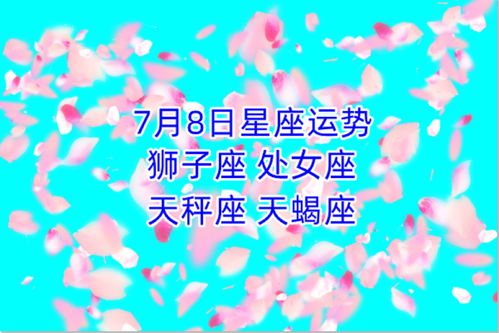 7月8日星座运势
狮子座 处女座
天秤座 天蝎座